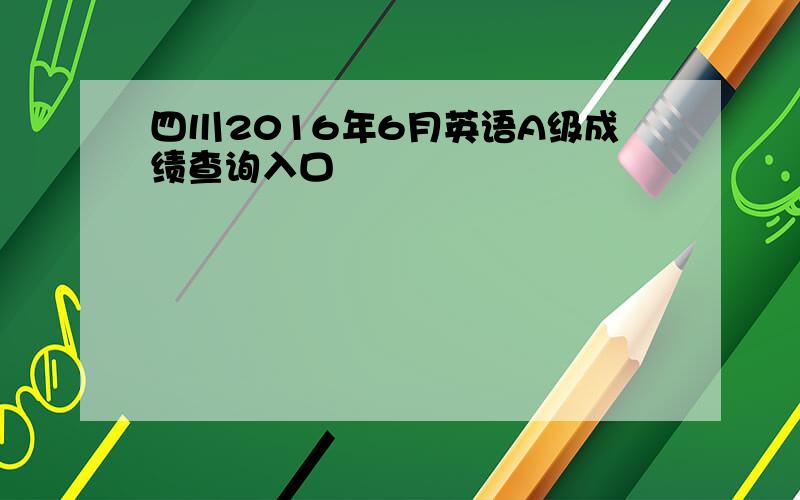 四川2016年6月英语A级成绩查询入口